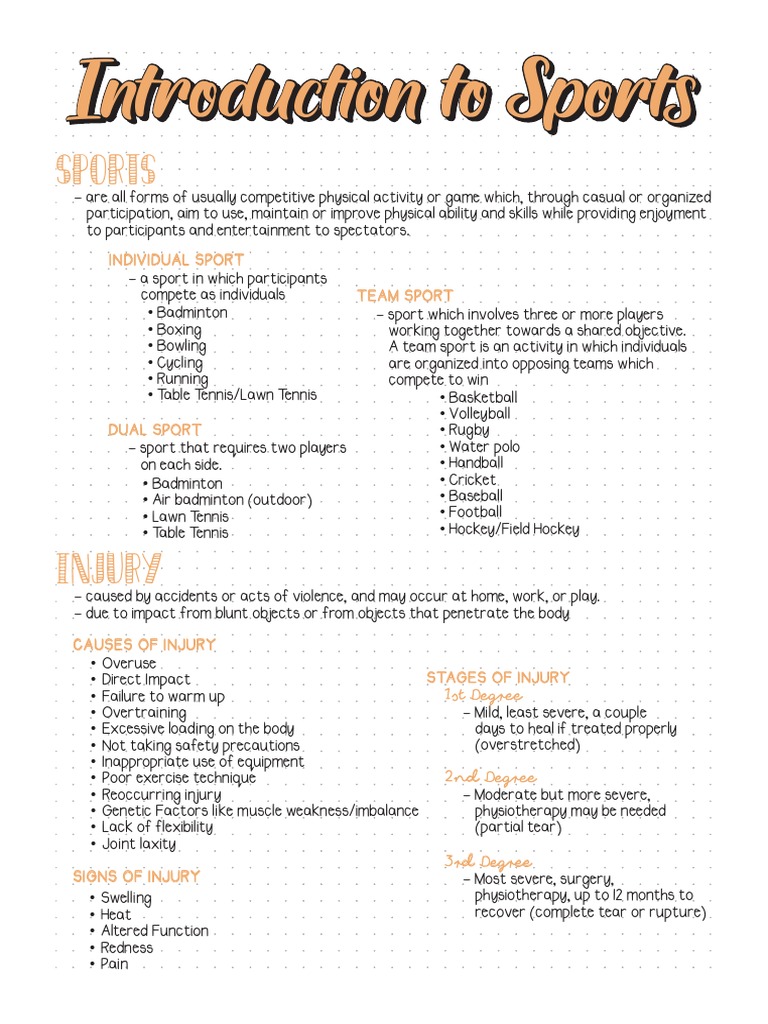 Introduction to Sports

SPORTS
– are all forms of usually competitive physical activity or game which, through casual or organized participation, aim to use, maintain or improve physical ability and skills while providing enjoyment to participants and entertainment to spectators.

INDIVIDUAL SPORT
– a sport in which participants compete as individuals
• Badminton
• Boxing
• Bowling
• Cycling
• Running
• Table Tennis/Lawn Tennis

DUAL SPORT
– sport that requires two players on each side.
• Badminton
• Air badminton (outdoor)
• Lawn Tennis
• Table Tennis

TEAM SPORT
– sport which involves three or more players working together towards a shared objective. A team sport is an activity in which individuals are organized into opposing teams which compete to win
• Basketball
• Volleyball
• Rugby
• Water polo
• Handball
• Cricket
• Baseball
• Football
• Hockey/Field Hockey

INJURY
– caused by accidents or acts of violence, and may occur at home, work, or play.
– due to impact from blunt objects or from objects that penetrate the body

CAUSES OF INJURY
• Overuse
• Direct Impact
• Failure to warm up
• Overtraining
• Excessive loading on the body
• Not taking safety precautions
• Inappropriate use of equipment
• Poor exercise technique
• Reoccurring injury
• Genetic Factors like muscle weakness/imbalance
• Lack of flexibility
• Joint laxity

SIGNS OF INJURY
• Swelling
• Heat
• Altered Function
• Redness
• Pain

STAGES OF INJURY
1st Degree
– Mild, least severe, a couple days to heal if treated properly (overstretched)

2nd Degree
– Moderate but more severe, physiotherapy may be needed (partial tear)

3rd Degree
– Most severe, surgery, physiotherapy, up to 12 months to recover (complete tear or rupture)